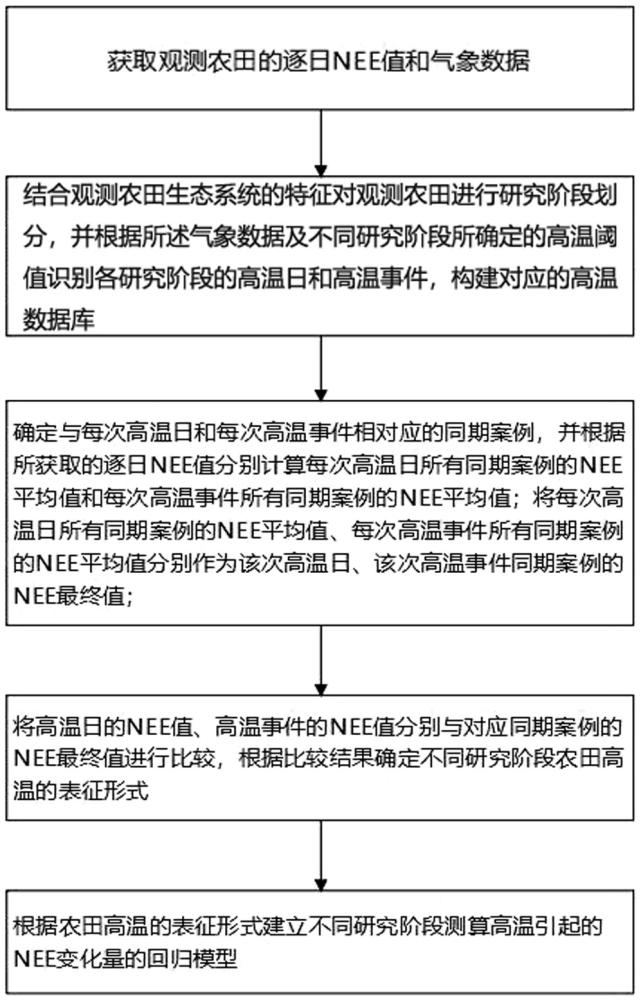 获取观测农田的逐日NEE值和气象数据

结合观测农田生态系统的特征对观测农田进行研究阶段划分，并根据所述气象数据及不同研究阶段所确定的高温阈值识别各研究阶段的高温日和高温事件，构建对应的高温数据库

确定与每次高温日和每次高温事件相对应的同期案例，并根据所获取的逐日NEE值分别计算每次高温日所有同期案例的NEE平均值和每次高温事件所有同期案例的NEE平均值；将每次高温日所有同期案例的NEE平均值、每次高温事件所有同期案例的NEE平均值分别作为该次高温日、该次高温事件同期案例的NEE最终值；

将高温日的NEE值、高温事件的NEE值分别与对应同期案例的NEE最终值进行比较，根据比较结果确定不同研究阶段农田高温的表征形式

根据农田高温的表征形式建立不同研究阶段测算高温引起的NEE变化量的回归模型